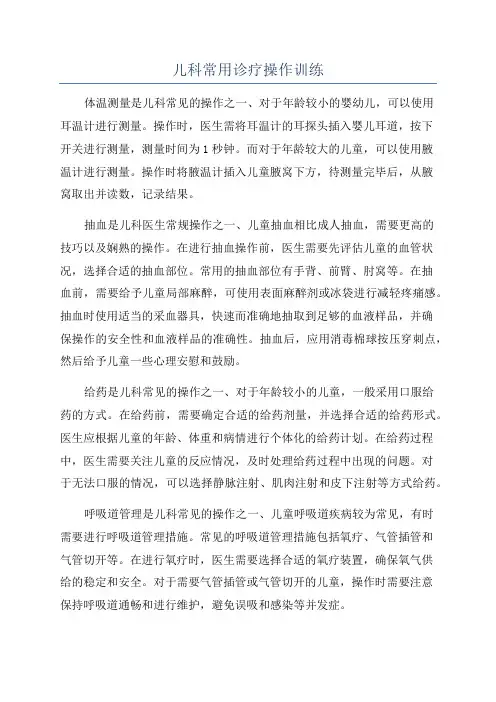 儿科常用诊疗操作训练

体温测量是儿科常见的操作之一、对于年龄较小的婴幼儿，可以使用耳温计进行测量。操作时，医生需将耳温计的耳探头插入婴儿耳道，按下开关进行测量，测量时间为1秒钟。而对于年龄较大的儿童，可以使用腋温计进行测量。操作时将腋温计插入儿童腋窝下方，待测量完毕后，从腋窝取出并读数，记录结果。

抽血是儿科医生常规操作之一、儿童抽血相比成人抽血，需要更高的技巧以及娴熟的操作。在进行抽血操作前，医生需要先评估儿童的血管状况，选择合适的抽血部位。常用的抽血部位有手背、前臂、肘窝等。在抽血前，需要给予儿童局部麻醉，可使用表面麻醉剂或冰袋进行减轻疼痛感。抽血时使用适当的采血器具，快速而准确地抽取到足够的血液样品，并确保操作的安全性和血液样品的准确性。抽血后，应用消毒棉球按压穿刺点，然后给予儿童一些心理安慰和鼓励。

给药是儿科常见的操作之一、对于年龄较小的儿童，一般采用口服给药的方式。在给药前，需要确定合适的给药剂量，并选择合适的给药形式。医生应根据儿童的年龄、体重和病情进行个体化的给药计划。在给药过程中，医生需要关注儿童的反应情况，及时处理给药过程中出现的问题。对于无法口服的情况，可以选择静脉注射、肌肉注射和皮下注射等方式给药。

呼吸道管理是儿科常见的操作之一、儿童呼吸道疾病较为常见，有时需要进行呼吸道管理措施。常见的呼吸道管理措施包括氧疗、气管插管和气管切开等。在进行氧疗时，医生需要选择合适的氧疗装置，确保氧气供给的稳定和安全。对于需要气管插管或气管切开的儿童，操作时需要注意保持呼吸道通畅和进行维护，避免误吸和感染等并发症。